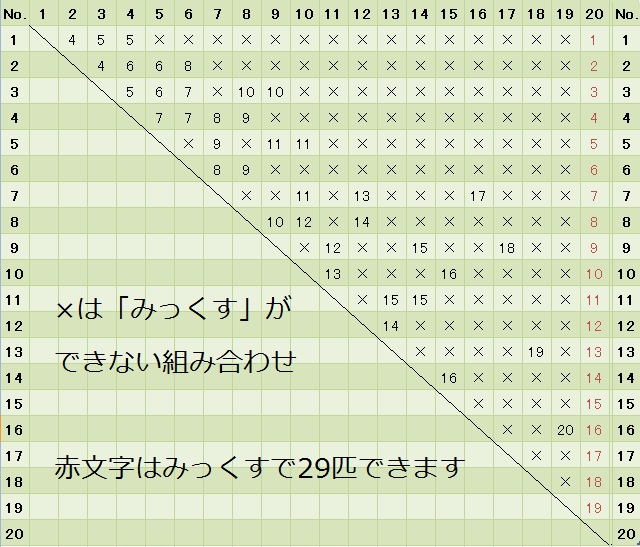 | No. | 1 | 2 | 3 | 4 | 5 | 6 | 7 | 8 | 9 | 10 | 11 | 12 | 13 | 14 | 15 | 16 | 17 | 18 | 19 | 20 | No. |
|---|---|---|---|---|---|---|---|---|---|---|---|---|---|---|---|---|---|---|---|---|---|
| 1 | | 4 | 5 | 5 | × | × | × | × | × | × | × | × | × | × | × | × | × | × | × | 1 | 1 |
| 2 | | | 4 | 6 | 6 | 8 | × | × | × | × | × | × | × | × | × | × | × | × | × | 2 | 2 |
| 3 | | | | 5 | 6 | 7 | × | 10 | 10 | × | × | × | × | × | × | × | × | × | × | 3 | 3 |
| 4 | | | | | 7 | 7 | 8 | 9 | × | × | × | × | × | × | × | × | × | × | × | 4 | 4 |
| 5 | | | | | | × | 9 | × | 11 | 11 | × | × | × | × | × | × | × | × | × | 5 | 5 |
| 6 | | | | | | | 8 | 9 | × | × | × | × | × | × | × | × | × | × | × | 6 | 6 |
| 7 | | | | | | | | × | × | 11 | × | 13 | × | × | × | 17 | × | × | × | 7 | 7 |
| 8 | | | | | | | | | 10 | 12 | × | 14 | × | × | × | × | × | × | × | 8 | 8 |
| 9 | | | | | | | | | | × | 12 | × | × | 15 | × | × | 18 | × | × | 9 | 9 |
| 10 | | | | | | | | | | | 13 | × | × | × | 16 | × | × | × | × | 10 | 10 |
| 11 | | | | | | | | | | | | × | 15 | 15 | × | × | × | × | × | 11 | 11 |
| 12 | | | | | | | | | | | | | 14 | × | × | × | × | × | × | 12 | 12 |
| 13 | | | | | | | | | | | | | | × | × | × | × | 19 | × | 13 | 13 |
| 14 | | | | | | | | | | | | | | | 16 | × | × | × | × | 14 | 14 |
| 15 | | | | | | | | | | | | | | | | × | × | × | × | 15 | 15 |
| 16 | | | | | | | | | | | | | | | | | × | × | 20 | 16 | 16 |
| 17 | | | | | | | | | | | | | | | | | | × | × | 17 | 17 |
| 18 | | | | | | | | | | | | | | | | | | | × | 18 | 18 |
| 19 | | | | | | | | | | | | | | | | | | | | 19 | 19 |
| 20 | | | | | | | | | | | | | | | | | | | | | 20 |

×は「みっくす」が
できない組み合わせ

赤文字はみっくすで29匹できます